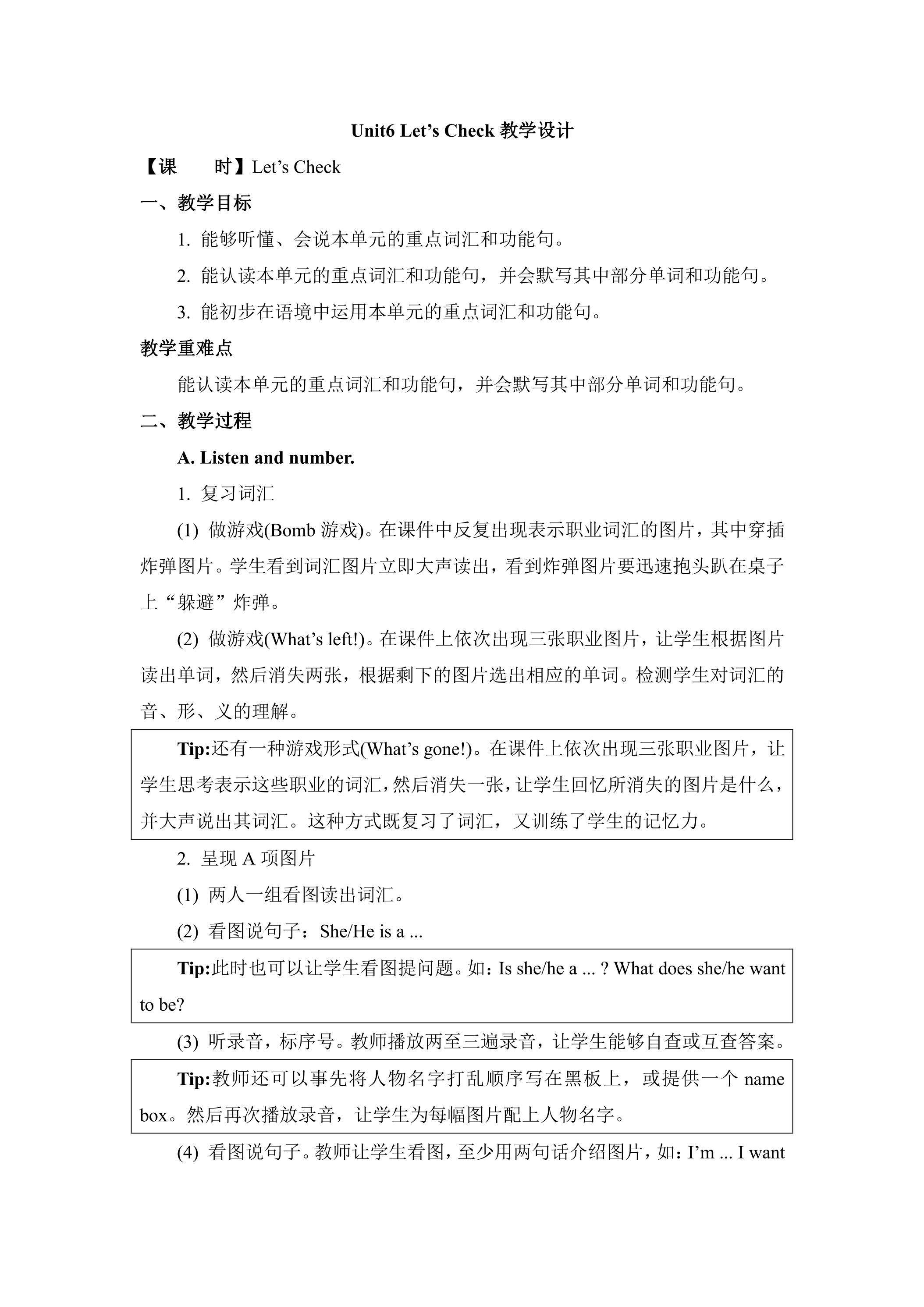 Unit6 Let’s Check 教学设计

【课　　时】Let’s Check

一、教学目标

1. 能够听懂、会说本单元的重点词汇和功能句。

2. 能认读本单元的重点词汇和功能句，并会默写其中部分单词和功能句。

3. 能初步在语境中运用本单元的重点词汇和功能句。

教学重难点

能认读本单元的重点词汇和功能句，并会默写其中部分单词和功能句。

二、教学过程

A. Listen and number.

1. 复习词汇

(1) 做游戏(Bomb 游戏)。在课件中反复出现表示职业词汇的图片，其中穿插炸弹图片。学生看到词汇图片立即大声读出，看到炸弹图片要迅速抱头趴在桌子上“躲避”炸弹。

(2) 做游戏(What’s left!)。在课件上依次出现三张职业图片，让学生根据图片读出单词，然后消失两张，根据剩下的图片选出相应的单词。检测学生对词汇的音、形、义的理解。

Tip:还有一种游戏形式(What’s gone!)。在课件上依次出现三张职业图片，让学生思考表示这些职业的词汇，然后消失一张，让学生回忆所消失的图片是什么，并大声说出其词汇。这种方式既复习了词汇，又训练了学生的记忆力。

2. 呈现 A 项图片

(1) 两人一组看图读出词汇。

(2) 看图说句子：She/He is a ...

Tip:此时也可以让学生看图提问题。如：Is she/he a ... ? What does she/he want to be?

(3) 听录音，标序号。教师播放两至三遍录音，让学生能够自查或互查答案。

Tip:教师还可以事先将人物名字打乱顺序写在黑板上，或提供一个 name box。然后再次播放录音，让学生为每幅图片配上人物名字。

(4) 看图说句子。教师让学生看图，至少用两句话介绍图片，如：I’m ... I want